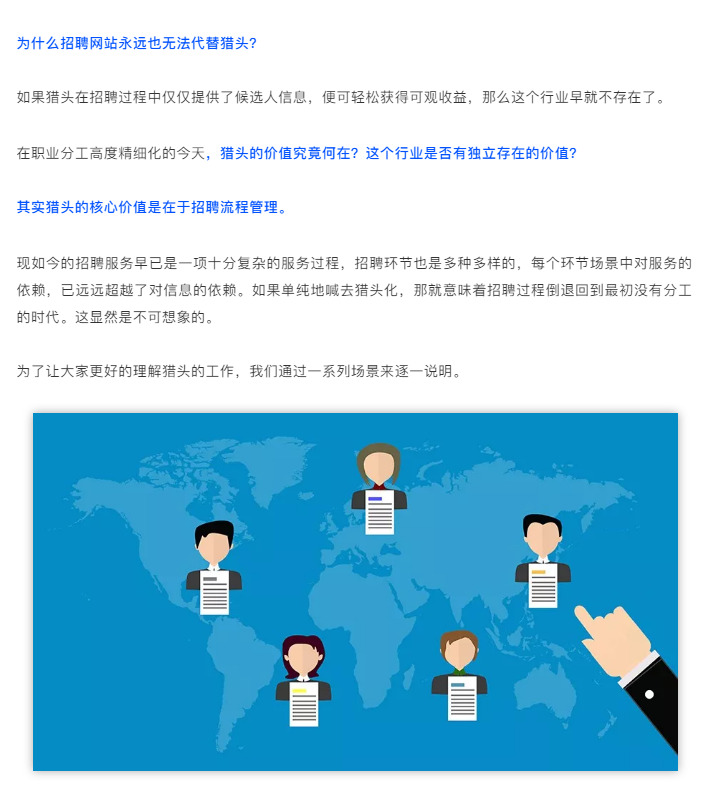 为什么招聘网站永远也无法代替猎头?

如果猎头在招聘过程中仅仅提供了候选人信息，便可轻松获得可观收益，那么这个行业早就不存在了。

在职业分工高度精细化的今天，猎头的价值究竟何在？这个行业是否有独立存在的价值?

其实猎头的核心价值是在于招聘流程管理。

现如今的招聘服务早已是一项十分复杂的服务过程，招聘环节也是多种多样的，每个环节场景中对服务的依赖，已远远超越了对信息的依赖。如果单纯地喊去猎头化，那就意味着招聘过程倒退回到最初没有分工的时代。这显然是不可想象的。

为了让大家更好的理解猎头的工作，我们通过一系列场景来逐一说明。